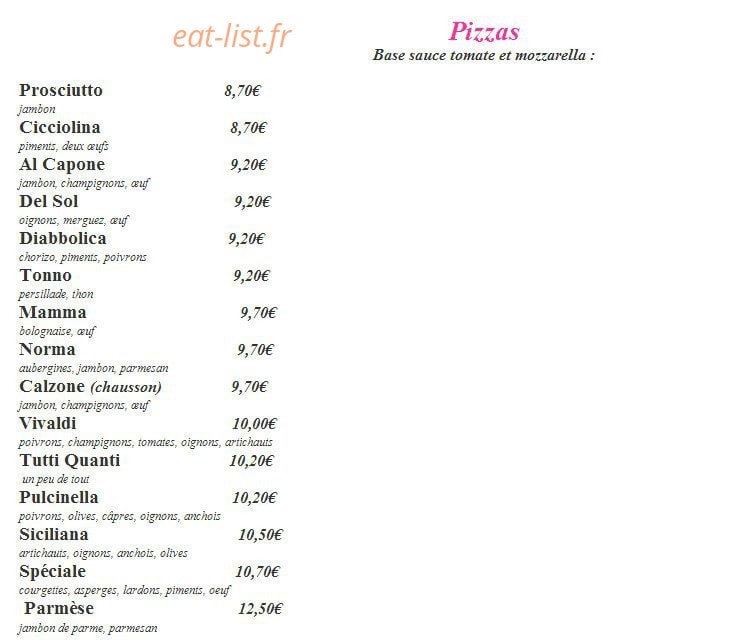 eat-list.fr

Pizzas
Base sauce tomate et mozzarella :

Prosciutto 8,70€
jambon
Cicciolina 8,70€
piments, deux œufs
Al Capone 9,20€
jambon, champignons, œuf
Del Sol 9,20€
oignons, merguez, œuf
Diabbolica 9,20€
chorizo, piments, poivrons
Tonno 9,20€
persillade, thon
Mamma 9,70€
bolognaise, œuf
Norma 9,70€
aubergines, jambon, parmesan
Calzone (chausson) 9,70€
jambon, champignons, œuf
Vivaldi 10,00€
poivrons, champignons, tomates, oignons, artichauts
Tutti Quanti 10,20€
un peu de tout
Pulcinella 10,20€
poivrons, olives, câpres, oignons, anchois
Siciliana 10,50€
artichauts, oignons, anchois, olives
Spéciale 10,70€
courgettes, asperges, lardons, piments, oeuf
Parmèse 12,50€
jambon de parme, parmesan